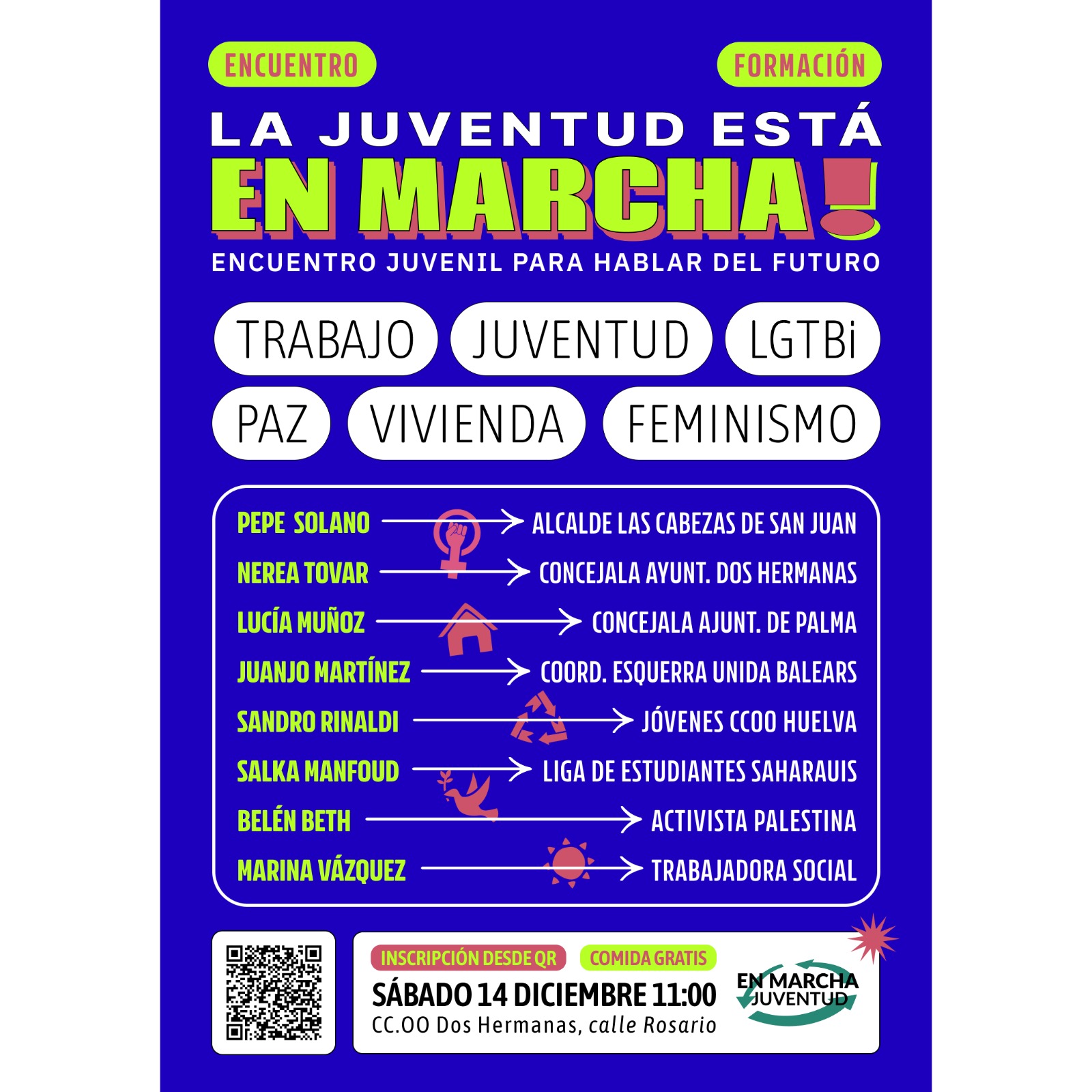 ENCUENTRO

FORMACIÓN

LA JUVENTUD ESTÁ

EN MARCHA!

ENCUENTRO JUVENIL PARA HABLAR DEL FUTURO

TRABAJO

JUVENTUD

LGTBi

PAZ

VIVIENDA

FEMINISMO

PEPE SOLANO → ALCALDE LAS CABEZAS DE SAN JUAN

NEREA TOVAR → CONCEJALA AYUNT. DOS HERMANAS

LUCÍA MUÑOZ → CONCEJALA AJUNT. DE PALMA

JUANJO MARTÍNEZ → COORD. ESQUERRA UNIDA BALEARS

SANDRO RINALDI → JÓVENES CCOO HUELVA

SALKA MANFOUD → LIGA DE ESTUDIANTES SAHARAUIS

BELÉN BETH → ACTIVISTA PALESTINA

MARINA VÁZQUEZ → TRABAJADORA SOCIAL

INSCRIPCIÓN DESDE QR

COMIDA GRATIS

SÁBADO 14 DICIEMBRE 11:00

CC.OO Dos Hermanas, calle Rosario

EN MARCHA
JUVENTUD